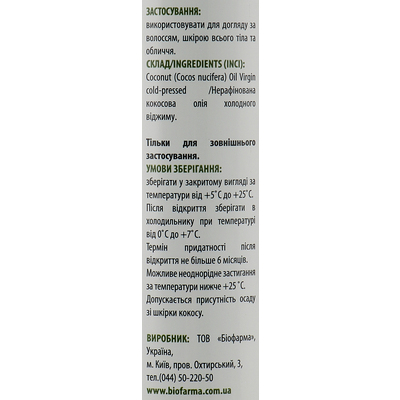 ЗАСТОСУВАННЯ:
використовувати для догляду за волоссям, шкірою всього тіла та обличчя.
СКЛАД/INGREDIENTS (INCI):
Coconut (Cocos nucifera) Oil Virgin cold-pressed /Нерафінована кокосова олія холодного віджиму.

Тільки для зовнішнього застосування.
УМОВИ ЗБЕРІГАННЯ:
зберігати у закритому вигляді за температури від +5˚С до +25˚С.
Після відкриття зберігати в холодильнику при температурі від 0˚С до +7˚С.
Термін придатності після відкриття не більше 6 місяців.
Можливе неоднорідне застигання за температури нижче +25 ˚С.
Допускається присутність осаду зі шкірки кокосу.

ВИРОБНИК: ТОВ «Біофарма», Україна,
м. Київ, пров. Охтирський, 3,
тел.(044) 50-220-50
www.biofarma.com.ua